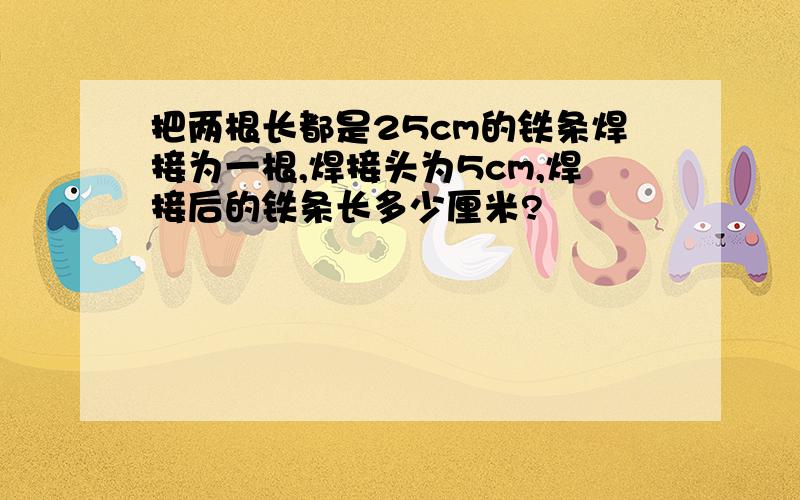 把两根长都是25cm的铁条焊接为一根,焊接头为5cm,焊接后的铁条长多少厘米?